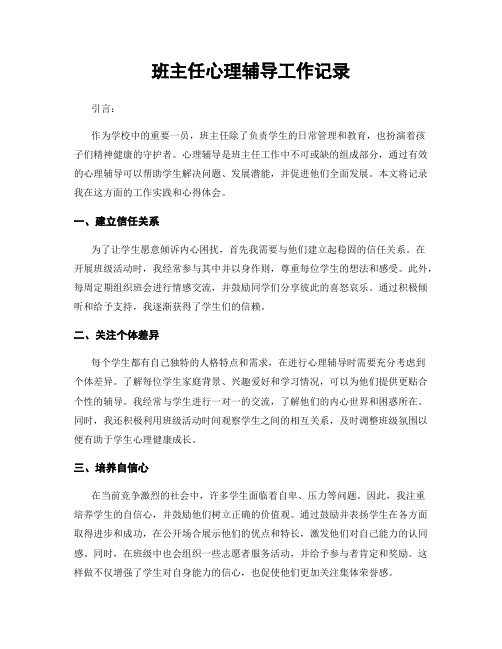 班主任心理辅导工作记录

引言：

作为学校中的重要一员，班主任除了负责学生的日常管理和教育，也扮演着孩子们精神健康的守护者。心理辅导是班主任工作中不可或缺的组成部分，通过有效的心理辅导可以帮助学生解决问题、发展潜能，并促进他们全面发展。本文将记录我在这方面的工作实践和心得体会。

一、建立信任关系

为了让学生愿意倾诉内心困扰，首先我需要与他们建立起稳固的信任关系。在开展班级活动时，我经常参与其中并以身作则，尊重每位学生的想法和感受。此外，每周定期组织班会进行情感交流，并鼓励同学们分享彼此的喜怒哀乐。通过积极倾听和给予支持，我逐渐获得了学生们的信赖。

二、关注个体差异

每个学生都有自己独特的人格特点和需求，在进行心理辅导时需要充分考虑到个体差异。了解每位学生家庭背景、兴趣爱好和学习情况，可以为他们提供更贴合个性的辅导。我经常与学生进行一对一的交流，了解他们的内心世界和困惑所在。同时，我还积极利用班级活动时间观察学生之间的相互关系，及时调整班级氛围以便有助于学生心理健康成长。

三、培养自信心

在当前竞争激烈的社会中，许多学生面临着自卑、压力等问题。因此，我注重培养学生的自信心，并鼓励他们树立正确的价值观。通过鼓励并表扬学生在各方面取得进步和成功，在公开场合展示他们的优点和特长，激发他们对自己能力的认同感。同时，在班级中也会组织一些志愿者服务活动，并给予参与者肯定和奖励。这样做不仅增强了学生对自身能力的信心，也促使他们更加关注集体荣誉感。